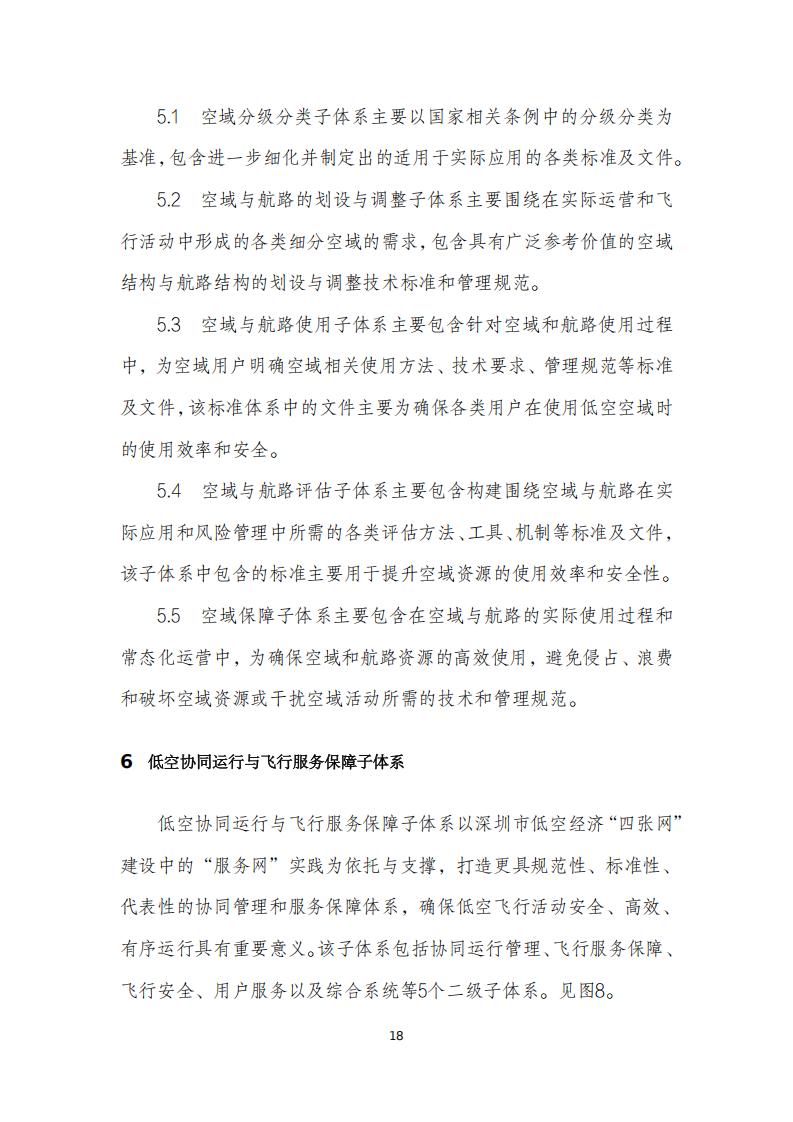 5.1 空域分级分类子体系主要以国家相关条例中的分级分类为基准，包含进一步细化并制定出的适用于实际应用的各类标准及文件。

5.2 空域与航路的划设与调整子体系主要围绕在实际运营和飞行活动中形成的各类细分空域的需求，包含具有广泛参考价值的空域结构与航路结构的划设与调整技术标准和管理规范。

5.3 空域与航路使用子体系主要包含针对空域和航路使用过程中，为空域用户明确空域相关使用方法、技术要求、管理规范等标准及文件，该标准体系中的文件主要为确保各类用户在使用低空空域时的使用效率和安全。

5.4 空域与航路评估子体系主要包含构建围绕空域与航路在实际应用和风险管理中所需的各类评估方法、工具、机制等标准及文件，该子体系中包含的标准主要用于提升空域资源的使用效率和安全性。

5.5 空域保障子体系主要包含在空域与航路的实际使用过程和常态化运营中，为确保空域和航路资源的高效使用，避免侵占、浪费和破坏空域资源或干扰空域活动所需的技术和管理规范。

6 低空协同运行与飞行服务保障子体系

低空协同运行与飞行服务保障子体系以深圳市低空经济“四张网”建设中的“服务网”实践为依托与支撑，打造更具规范性、标准性、代表性的协同管理和服务保障体系，确保低空飞行活动安全、高效、有序运行具有重要意义。该子体系包括协同运行管理、飞行服务保障、飞行安全、用户服务以及综合系统等5个二级子体系。见图8。

18